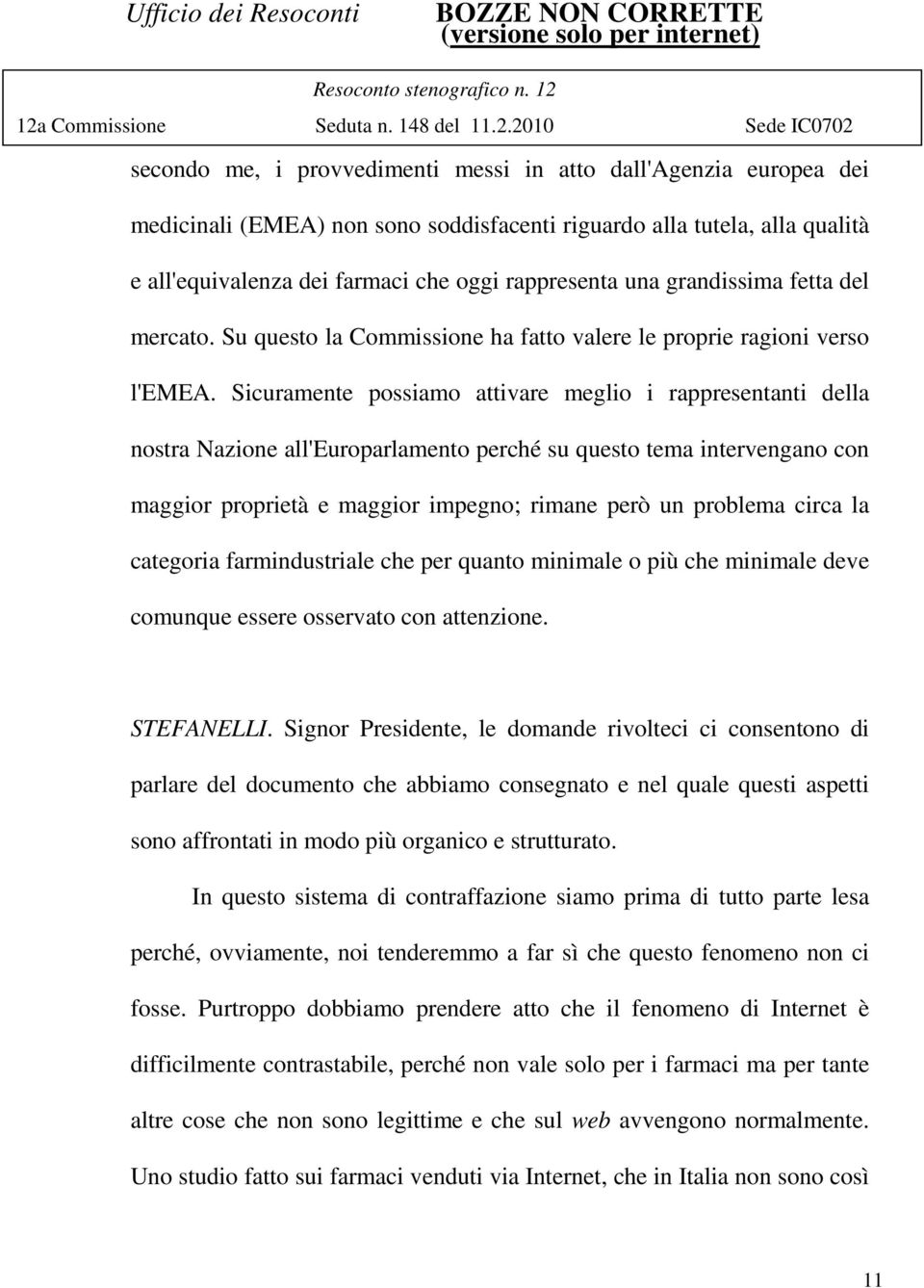 Ufficio dei Resoconti BOZZE NON CORRETTE (versione solo per internet)

Resoconto stenografico n. 12

12a Commissione Seduta n. 148 del 11.2.2010 Sede IC0702

secondo me, i provvedimenti messi in atto dall'Agenzia europea dei medicinali (EMEA) non sono soddisfacenti riguardo alla tutela, alla qualità e all'equivalenza dei farmaci che oggi rappresenta una grandissima fetta del mercato. Su questo la Commissione ha fatto valere le proprie ragioni verso l'EMEA. Sicuramente possiamo attivare meglio i rappresentanti della nostra Nazione all'Europarlamento perché su questo tema intervengano con maggior proprietà e maggior impegno; rimane però un problema circa la categoria farmindustriale che per quanto minimale o più che minimale deve comunque essere osservato con attenzione.

STEFANELLI. Signor Presidente, le domande rivolteci ci consentono di parlare del documento che abbiamo consegnato e nel quale questi aspetti sono affrontati in modo più organico e strutturato.

In questo sistema di contraffazione siamo prima di tutto parte lesa perché, ovviamente, noi tenderemmo a far sì che questo fenomeno non ci fosse. Purtroppo dobbiamo prendere atto che il fenomeno di Internet è difficilmente contrastabile, perché non vale solo per i farmaci ma per tante altre cose che non sono legittime e che sul web avvengono normalmente. Uno studio fatto sui farmaci venduti via Internet, che in Italia non sono così

11